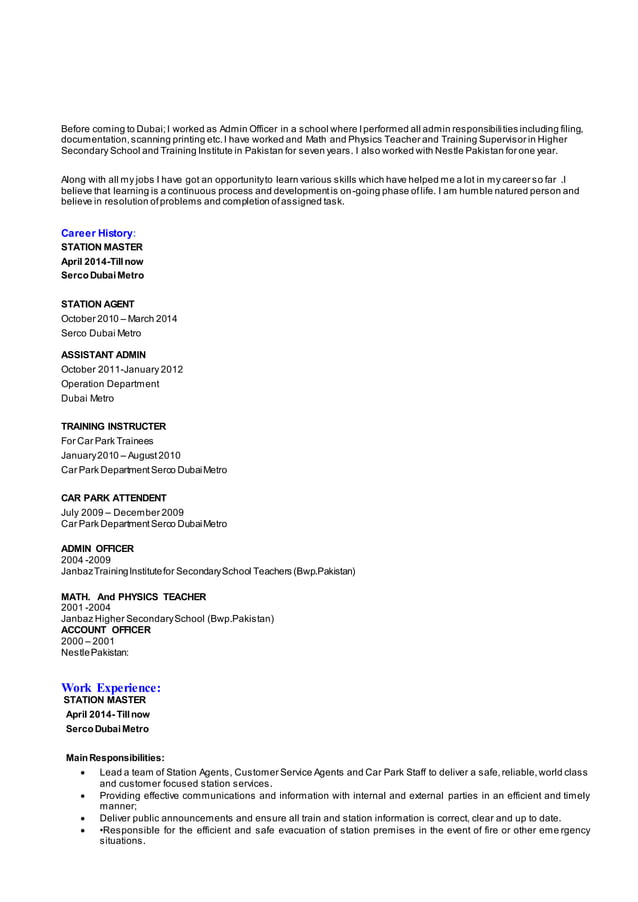 Before coming to Dubai; I worked as Admin Officer in a school where I performed all admin responsibilities including filing, documentation, scanning printing etc. I have worked and Math and Physics Teacher and Training Supervisor in Higher Secondary School and Training Institute in Pakistan for seven years. I also worked with Nestle Pakistan for one year.

Along with all my jobs I have got an opportunity to learn various skills which have helped me a lot in my career so far .I believe that learning is a continuous process and development is on-going phase of life. I am humble natured person and believe in resolution of problems and completion of assigned task.

Career History:
STATION MASTER
April 2014-Till now
Serco Dubai Metro

STATION AGENT
October 2010 – March 2014
Serco Dubai Metro

ASSISTANT ADMIN
October 2011-January 2012
Operation Department
Dubai Metro

TRAINING INSTRUCTER
For Car Park Trainees
January 2010 – August 2010
Car Park Department Serco Dubai Metro

CAR PARK ATTENDENT
July 2009 – December 2009
Car Park Department Serco Dubai Metro

ADMIN OFFICER
2004 -2009
Janbaz Training Institute for Secondary School Teachers (Bwp.Pakistan)

MATH. And PHYSICS TEACHER
2001 -2004
Janbaz Higher Secondary School (Bwp.Pakistan)
ACCOUNT OFFICER
2000 – 2001
Nestle Pakistan:

Work Experience:
STATION MASTER
April 2014- Till now
Serco Dubai Metro

Main Responsibilities:
• Lead a team of Station Agents, Customer Service Agents and Car Park Staff to deliver a safe, reliable, world class and customer focused station services.
• Providing effective communications and information with internal and external parties in an efficient and timely manner;
• Deliver public announcements and ensure all train and station information is correct, clear and up to date.
• •Responsible for the efficient and safe evacuation of station premises in the event of fire or other emergency situations.